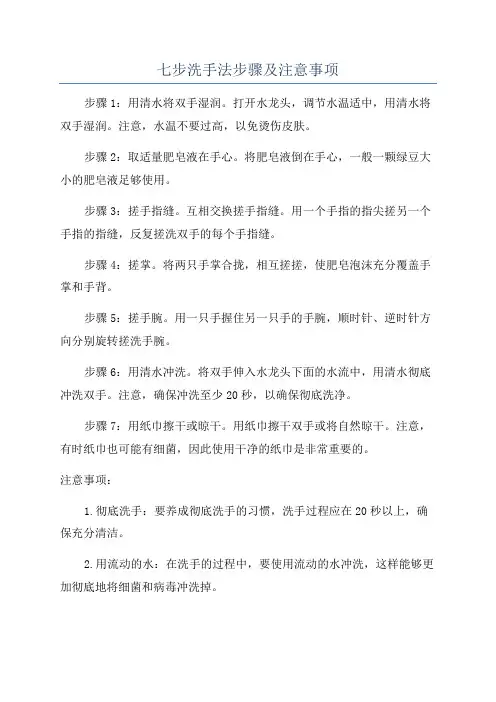 七步洗手法步骤及注意事项

步骤 1：用清水将双手湿润。打开水龙头，调节水温适中，用清水将双手湿润。注意，水温不要过高，以免烫伤皮肤。

步骤 2：取适量肥皂液在手心。将肥皂液倒在手心，一般一颗绿豆大小的肥皂液足够使用。

步骤 3：搓手指缝。互相交换搓手指缝。用一个手指的指尖搓另一个手指的指缝，反复搓洗双手的每个手指缝。

步骤 4：搓掌。将两只手掌合拢，相互搓搓，使肥皂泡沫充分覆盖手掌和手背。

步骤 5：搓手腕。用一只手握住另一只手的手腕，顺时针、逆时针方向分别旋转搓洗手腕。

步骤 6：用清水冲洗。将双手伸入水龙头下面的水流中，用清水彻底冲洗双手。注意，确保冲洗至少 20 秒，以确保彻底洗净。

步骤 7：用纸巾擦干或晾干。用纸巾擦干双手或将自然晾干。注意，有时纸巾也可能有细菌，因此使用干净的纸巾是非常重要的。

注意事项：

1.彻底洗手：要养成彻底洗手的习惯，洗手过程应在 20 秒以上，确保充分清洁。

2.用流动的水：在洗手的过程中，要使用流动的水冲洗，这样能够更加彻底地将细菌和病毒冲洗掉。